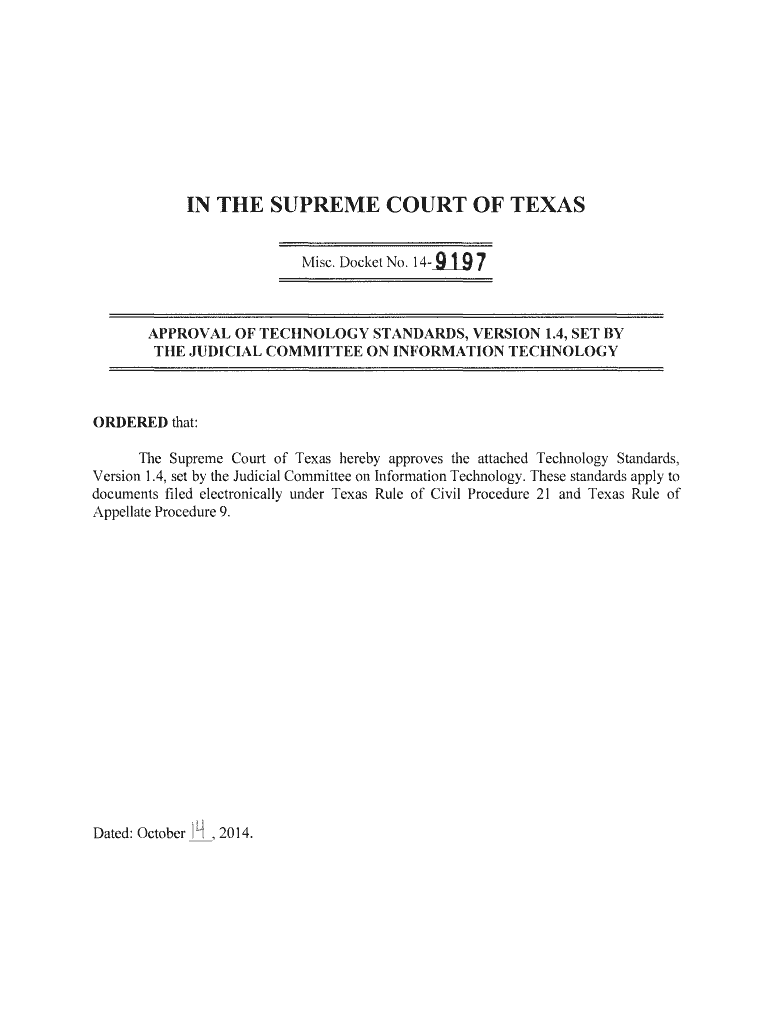 IN THE SUPREME COURT OF TEXAS

Misc. Docket No. 14-9197

APPROVAL OF TECHNOLOGY STANDARDS, VERSION 1.4, SET BY THE JUDICIAL COMMITTEE ON INFORMATION TECHNOLOGY

ORDERED that:

The Supreme Court of Texas hereby approves the attached Technology Standards, Version 1.4, set by the Judicial Committee on Information Technology. These standards apply to documents filed electronically under Texas Rule of Civil Procedure 21 and Texas Rule of Appellate Procedure 9.

Dated: October 14, 2014.